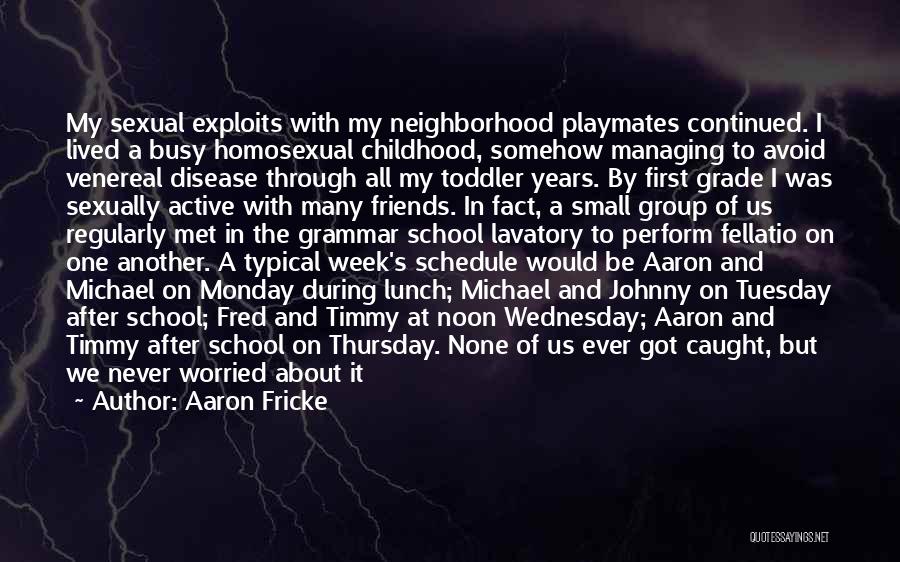 My sexual exploits with my neighborhood playmates continued. I lived a busy homosexual childhood, somehow managing to avoid venereal disease through all my toddler years. By first grade I was sexually active with many friends. In fact, a small group of us regularly met in the grammar school lavatory to perform fellatio on one another. A typical week's schedule would be Aaron and Michael on Monday during lunch; Michael and Johnny on Tuesday after school; Fred and Timmy at noon Wednesday; Aaron and Timmy after school on Thursday. None of us ever got caught, but we never worried about it

~ Author: Aaron Fricke

QUOTESSAYINGS.NET